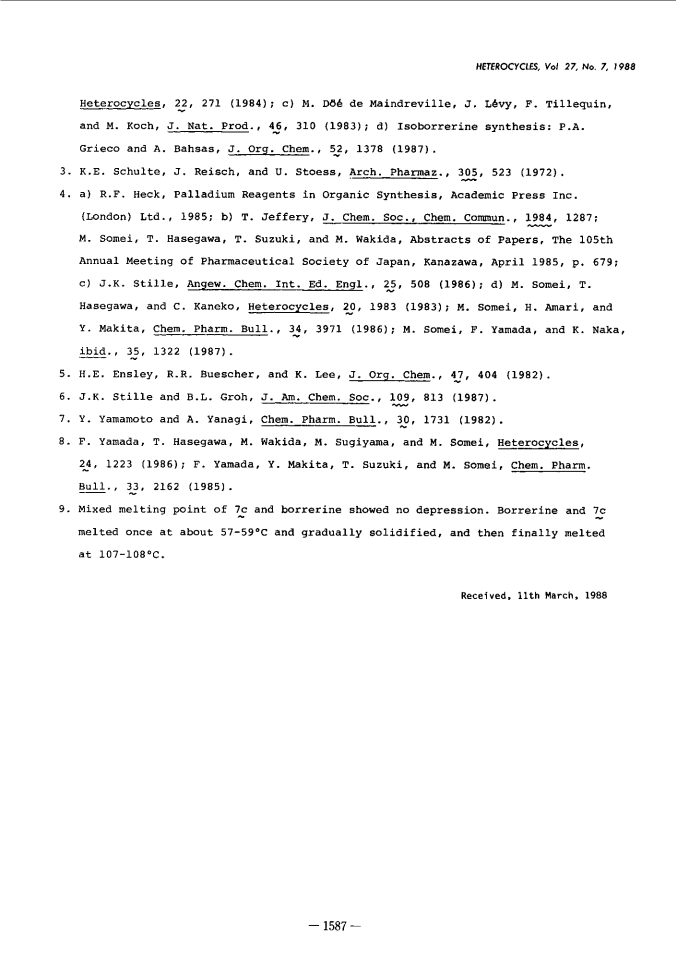 HETEROCYCLES, Vol 27, No. 7, 1988

Heterocycles, 22, 271 (1984); c) M. Döé de Maindreville, J. Lévy, F. Tillequin, and M. Koch, J. Nat. Prod., 46, 310 (1983); d) Isoborrerine synthesis: P.A. Grieco and A. Bahsas, J. Org. Chem., 52, 1378 (1987).

3. K.E. Schulte, J. Reisch, and U. Stoess, Arch. Pharmaz., 305, 523 (1972).

4. a) R.F. Heck, Palladium Reagents in Organic Synthesis, Academic Press Inc. (London) Ltd., 1985; b) T. Jeffery, J. Chem. Soc., Chem. Commun., 1984, 1287; M. Somei, T. Hasegawa, T. Suzuki, and M. Wakida, Abstracts of Papers, The 105th Annual Meeting of Pharmaceutical Society of Japan, Kanazawa, April 1985, p. 679; c) J.K. Stille, Angew. Chem. Int. Ed. Engl., 25, 508 (1986); d) M. Somei, T. Hasegawa, and C. Kaneko, Heterocycles, 20, 1983 (1983); M. Somei, H. Amari, and Y. Makita, Chem. Pharm. Bull., 34, 3971 (1986); M. Somei, F. Yamada, and K. Naka, ibid., 35, 1322 (1987).

5. H.E. Ensley, R.R. Buescher, and K. Lee, J. Org. Chem., 47, 404 (1982).

6. J.K. Stille and B.L. Groh, J. Am. Chem. Soc., 109, 813 (1987).

7. Y. Yamamoto and A. Yanagi, Chem. Pharm. Bull., 30, 1731 (1982).

8. F. Yamada, T. Hasegawa, M. Wakida, M. Sugiyama, and M. Somei, Heterocycles, 24, 1223 (1986); F. Yamada, Y. Makita, T. Suzuki, and M. Somei, Chem. Pharm. Bull., 33, 2162 (1985).

9. Mixed melting point of 7c and borrerine showed no depression. Borrerine and 7c melted once at about 57-59°C and gradually solidified, and then finally melted at 107-108°C.

Received, 11th March, 1988

— 1587 —